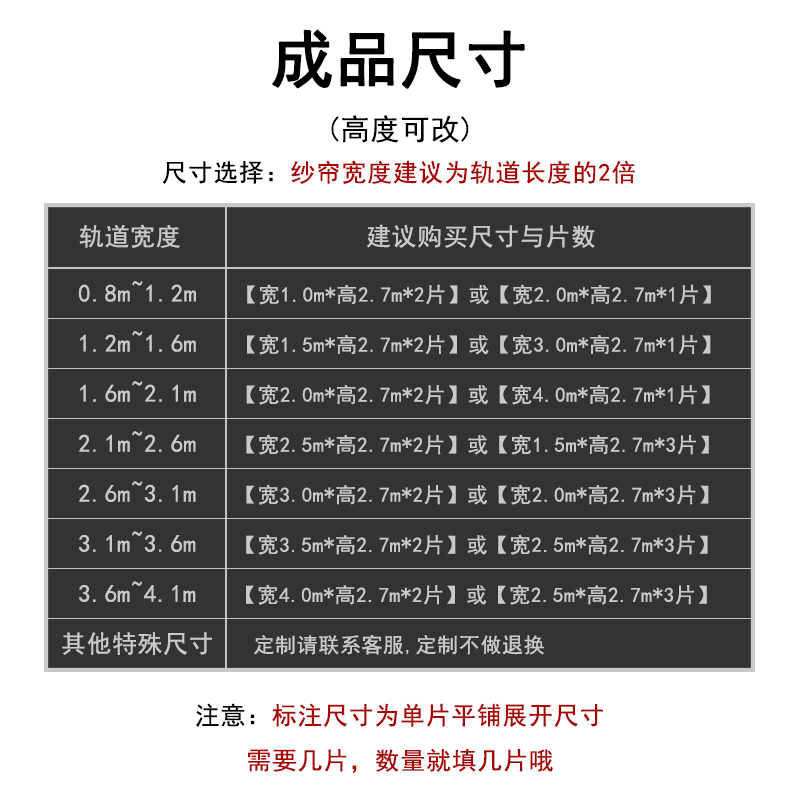 成品尺寸

(高度可改)

尺寸选择：纱帘宽度建议为轨道长度的2倍

| 轨道宽度 | 建议购买尺寸与片数 |
|---|---|
| 0.8m~1.2m | 【宽1.0m*高2.7m*2片】或【宽2.0m*高2.7m*1片】 |
| 1.2m~1.6m | 【宽1.5m*高2.7m*2片】或【宽3.0m*高2.7m*1片】 |
| 1.6m~2.1m | 【宽2.0m*高2.7m*2片】或【宽4.0m*高2.7m*1片】 |
| 2.1m~2.6m | 【宽2.5m*高2.7m*2片】或【宽1.5m*高2.7m*3片】 |
| 2.6m~3.1m | 【宽3.0m*高2.7m*2片】或【宽2.0m*高2.7m*3片】 |
| 3.1m~3.6m | 【宽3.5m*高2.7m*2片】或【宽2.5m*高2.7m*3片】 |
| 3.6m~4.1m | 【宽4.0m*高2.7m*2片】或【宽2.5m*高2.7m*3片】 |
| 其他特殊尺寸 | 定制请联系客服,定制不做退换 |

注意：标注尺寸为单片平铺展开尺寸

需要几片，数量就填几片哦